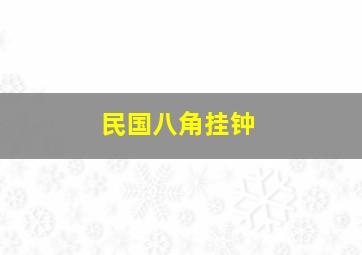 民国八角挂钟